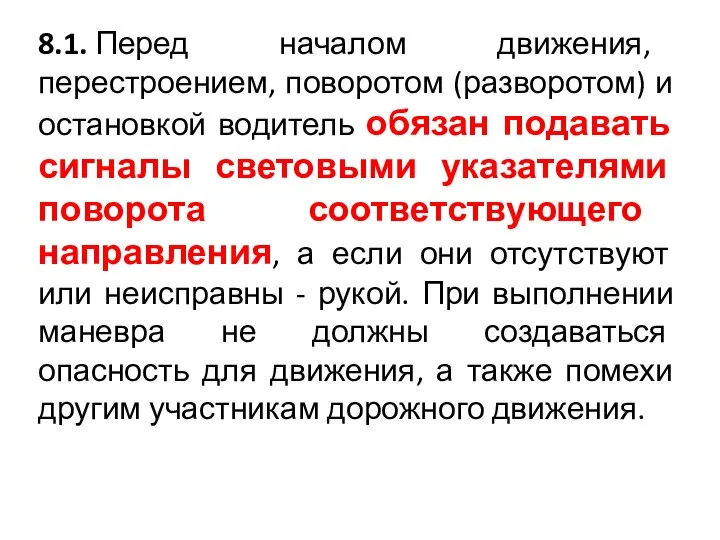 8.1. Перед началом движения, перестроением, поворотом (разворотом) и остановкой водитель обязан подавать сигналы световыми указателями поворота соответствующего направления, а если они отсутствуют или неисправны - рукой. При выполнении маневра не должны создаваться опасность для движения, а также помехи другим участникам дорожного движения.